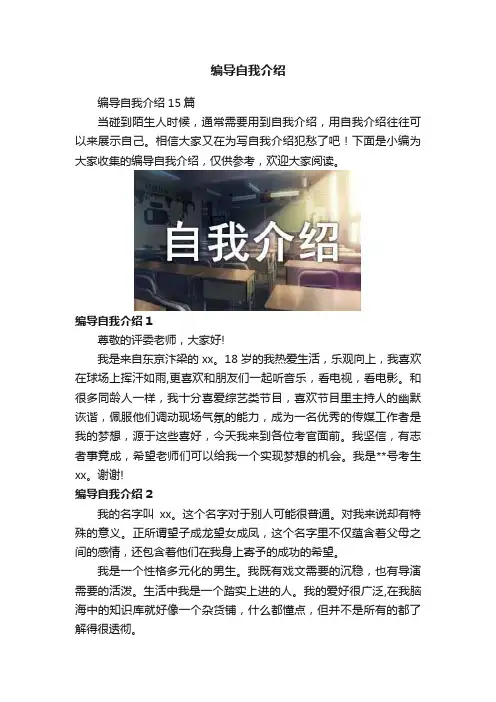 编导自我介绍

编导自我介绍 15 篇

当碰到陌生人时候，通常需要用到自我介绍，用自我介绍往往可以来展示自己。相信大家又在为写自我介绍犯愁了吧！下面是小编为大家收集的编导自我介绍，仅供参考，欢迎大家阅读。

自我介绍

编导自我介绍 1

尊敬的评委老师，大家好!

我是来自东京汴梁的 xx。18 岁的我热爱生活，乐观向上，我喜欢在球场上挥汗如雨,更喜欢和朋友们一起听音乐，看电视，看电影。和很多同龄人一样，我十分喜爱综艺类节目，喜欢节目里主持人的幽默诙谐，佩服他们调动现场气氛的能力，成为一名优秀的传媒工作者是我的梦想，源于这些喜好，今天我来到各位考官面前。我坚信，有志者事竟成，希望老师们可以给我一个实现梦想的机会。我是**号考生 xx。谢谢!

编导自我介绍 2

我的名字叫 xx。这个名字对于别人可能很普通。对我来说却有特殊的意义。正所谓望子成龙望女成凤，这个名字里不仅蕴含着父母之间的感情，还包含着他们在我身上寄予的成功的希望。

我是一个性格多元化的男生。我既有戏文需要的沉稳，也有导演需要的活泼。生活中我是一个踏实上进的人。我的爱好很广泛,在我脑海中的知识库就好像一个杂货铺，什么都懂点，但并不是所有的都了解得很透彻。